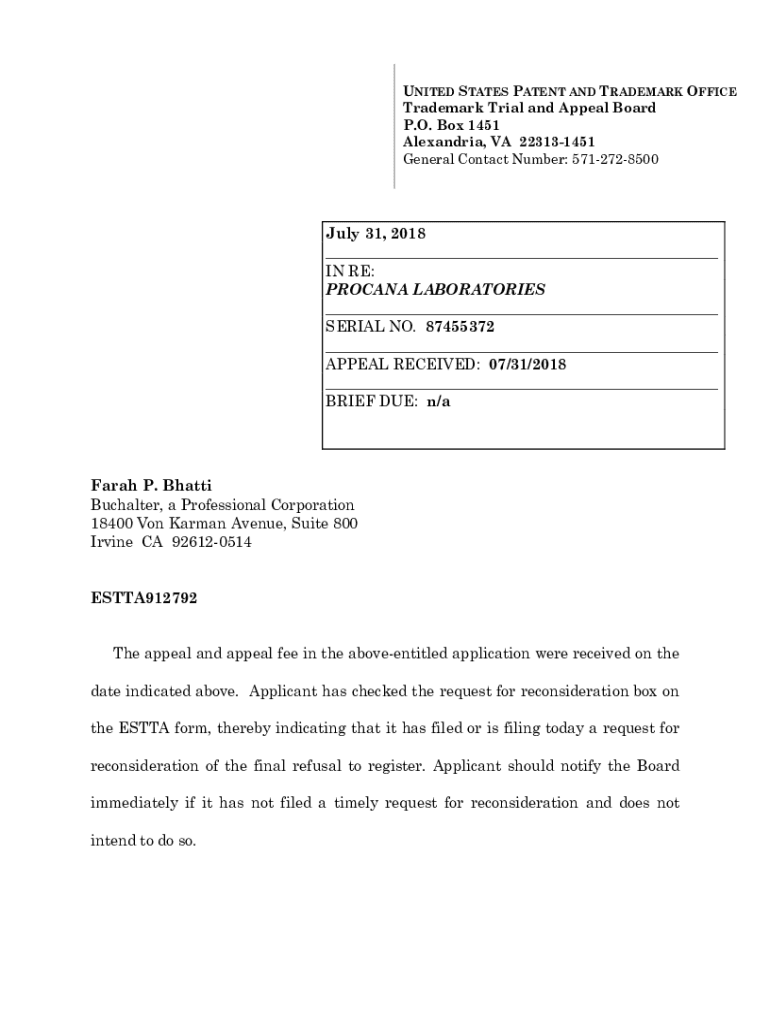 UNITED STATES PATENT AND TRADEMARK OFFICE
Trademark Trial and Appeal Board
P.O. Box 1451
Alexandria, VA 22313-1451
General Contact Number: 571-272-8500

July 31, 2018

IN RE:
PROCANA LABORATORIES

SERIAL NO. 87455372

APPEAL RECEIVED: 07/31/2018

BRIEF DUE: n/a

Farah P. Bhatti
Buchalter, a Professional Corporation
18400 Von Karman Avenue, Suite 800
Irvine CA 92612-0514

ESTTA912792

The appeal and appeal fee in the above-entitled application were received on the date indicated above. Applicant has checked the request for reconsideration box on the ESTTA form, thereby indicating that it has filed or is filing today a request for reconsideration of the final refusal to register. Applicant should notify the Board immediately if it has not filed a timely request for reconsideration and does not intend to do so.